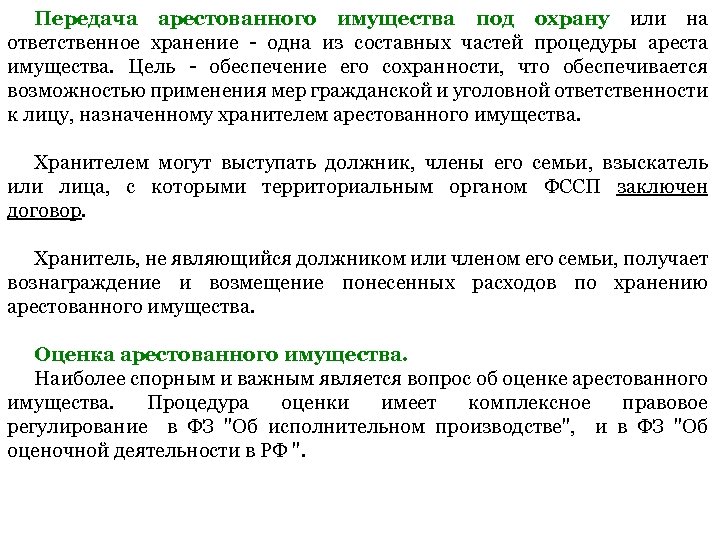 Передача арестованного имущества под охрану или на ответственное хранение - одна из составных частей процедуры ареста имущества. Цель - обеспечение его сохранности, что обеспечивается возможностью применения мер гражданской и уголовной ответственности к лицу, назначенному хранителем арестованного имущества.

Хранителем могут выступать должник, члены его семьи, взыскатель или лица, с которыми территориальным органом ФССП заключен договор.

Хранитель, не являющийся должником или членом его семьи, получает вознаграждение и возмещение понесенных расходов по хранению арестованного имущества.

Оценка арестованного имущества.
Наиболее спорным и важным является вопрос об оценке арестованного имущества. Процедура оценки имеет комплексное правовое регулирование в ФЗ "Об исполнительном производстве", и в ФЗ "Об оценочной деятельности в РФ ".